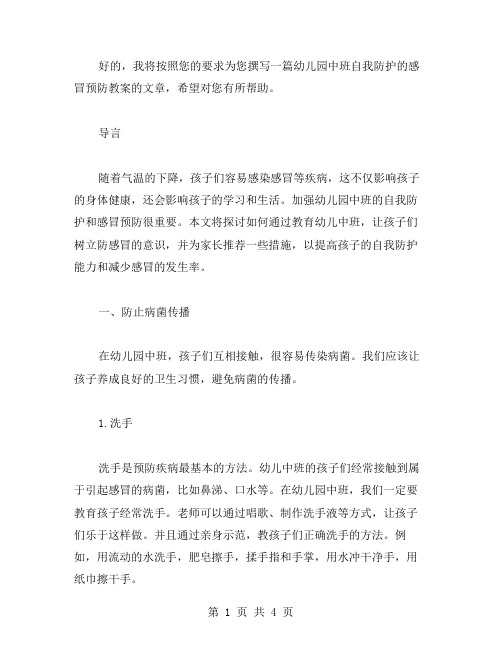 好的，我将按照您的要求为您撰写一篇幼儿园中班自我防护的感冒预防教案的文章，希望对您有所帮助。

导言

随着气温的下降，孩子们容易感染感冒等疾病，这不仅影响孩子的身体健康，还会影响孩子的学习和生活。加强幼儿园中班的自我防护和感冒预防很重要。本文将探讨如何通过教育幼儿中班，让孩子们树立防感冒的意识，并为家长推荐一些措施，以提高孩子的自我防护能力和减少感冒的发生率。

一、防止病菌传播

在幼儿园中班，孩子们互相接触，很容易传染病菌。我们应该让孩子养成良好的卫生习惯，避免病菌的传播。

1.洗手

洗手是预防疾病最基本的方法。幼儿中班的孩子们经常接触到属于引起感冒的病菌，比如鼻涕、口水等。在幼儿园中班，我们一定要教育孩子经常洗手。老师可以通过唱歌、制作洗手液等方式，让孩子们乐于这样做。并且通过亲身示范，教孩子们正确洗手的方法。例如，用流动的水洗手，肥皂擦手，揉手指和手掌，用水冲干净手，用纸巾擦干手。

第 1 页 共 4 页